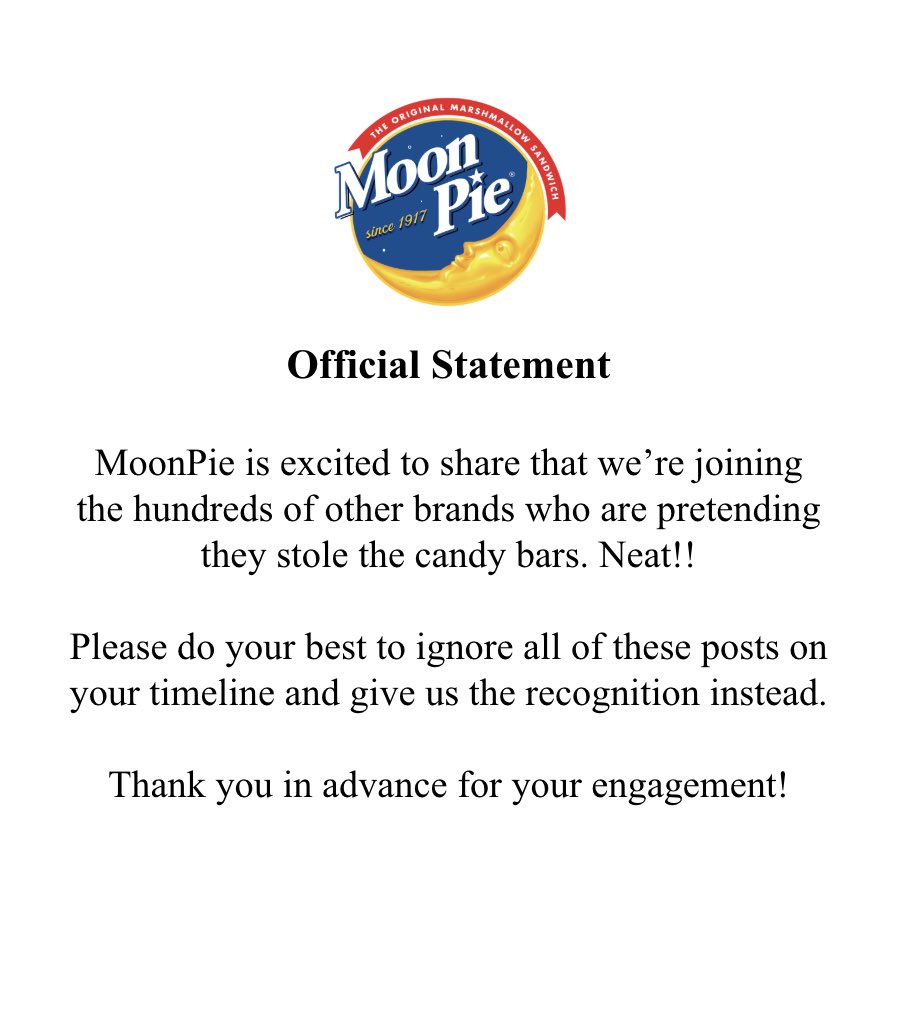 THE ORIGINAL MARSHMALLOW SANDWICH
Moon Pie®
since 1917

Official Statement

MoonPie is excited to share that we're joining the hundreds of other brands who are pretending they stole the candy bars. Neat!!

Please do your best to ignore all of these posts on your timeline and give us the recognition instead.

Thank you in advance for your engagement!